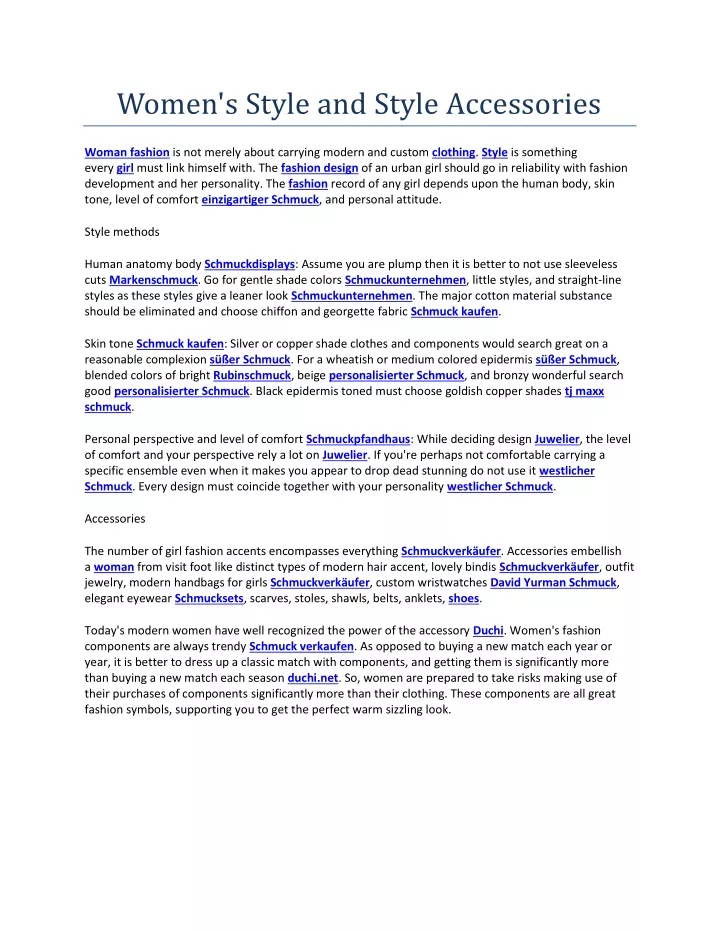 Women's Style and Style Accessories

Woman fashion is not merely about carrying modern and custom clothing. Style is something every girl must link himself with. The fashion design of an urban girl should go in reliability with fashion development and her personality. The fashion record of any girl depends upon the human body, skin tone, level of comfort einzigartiger Schmuck, and personal attitude.

Style methods

Human anatomy body Schmuckdisplays: Assume you are plump then it is better to not use sleeveless cuts Markenschmuck. Go for gentle shade colors Schmuckunternehmen, little styles, and straight-line styles as these styles give a leaner look Schmuckunternehmen. The major cotton material substance should be eliminated and choose chiffon and georgette fabric Schmuck kaufen.

Skin tone Schmuck kaufen: Silver or copper shade clothes and components would search great on a reasonable complexion süßer Schmuck. For a wheatish or medium colored epidermis süßer Schmuck, blended colors of bright Rubinschmuck, beige personalisierter Schmuck, and bronzy wonderful search good personalisierter Schmuck. Black epidermis toned must choose goldish copper shades tj maxx schmuck.

Personal perspective and level of comfort Schmuckpfandhaus: While deciding design Juwelier, the level of comfort and your perspective rely a lot on Juwelier. If you're perhaps not comfortable carrying a specific ensemble even when it makes you appear to drop dead stunning do not use it westlicher Schmuck. Every design must coincide together with your personality westlicher Schmuck.

Accessories

The number of girl fashion accents encompasses everything Schmuckverkäufer. Accessories embellish a woman from visit foot like distinct types of modern hair accent, lovely bindis Schmuckverkäufer, outfit jewelry, modern handbags for girls Schmuckverkäufer, custom wristwatches David Yurman Schmuck, elegant eyewear Schmucksets, scarves, stoles, shawls, belts, anklets, shoes.

Today's modern women have well recognized the power of the accessory Duchi. Women's fashion components are always trendy Schmuck verkaufen. As opposed to buying a new match each year or year, it is better to dress up a classic match with components, and getting them is significantly more than buying a new match each season duchi.net. So, women are prepared to take risks making use of their purchases of components significantly more than their clothing. These components are all great fashion symbols, supporting you to get the perfect warm sizzling look.